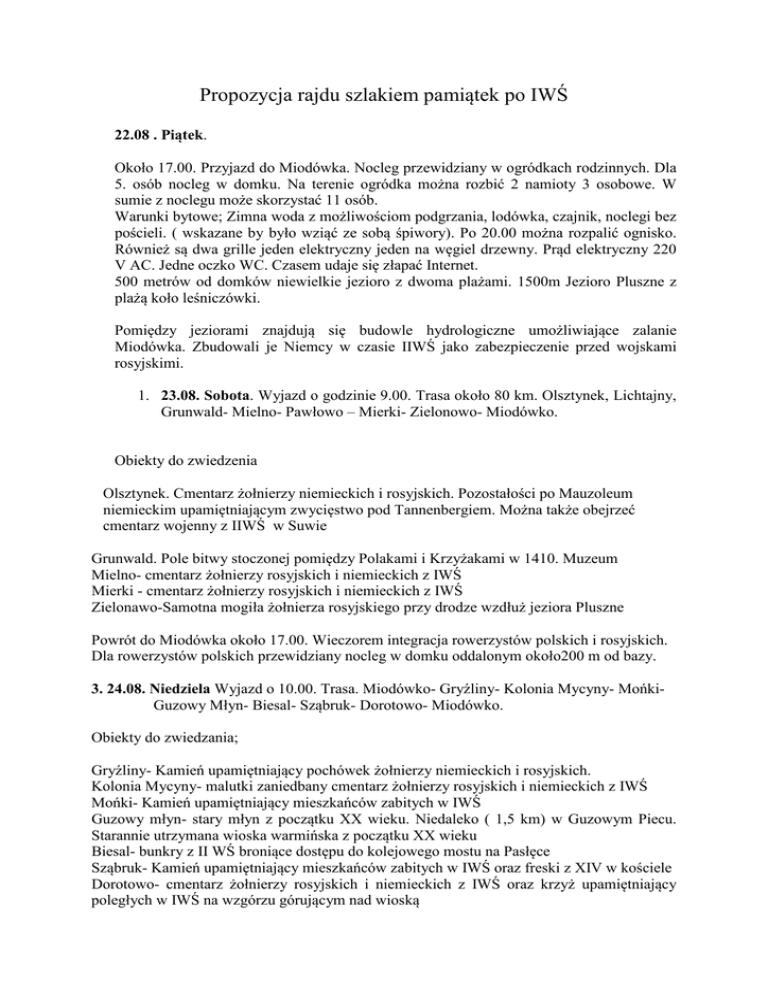 Propozycja rajdu szlakiem pamiątek po IWŚ

22.08 . Piątek.

Około 17.00. Przyjazd do Miodówka. Nocleg przewidziany w ogródkach rodzinnych. Dla 5. osób nocleg w domku. Na terenie ogródka można rozbić 2 namioty 3 osobowe. W sumie z noclegu może skorzystać 11 osób.
Warunki bytowe; Zimna woda z możliwościom podgrzania, lodówka, czajnik, noclegi bez pościeli. ( wskazane by było wziąć ze sobą śpiwory). Po 20.00 można rozpalić ognisko. Również są dwa grille jeden elektryczny jeden na węgiel drzewny. Prąd elektryczny 220 V AC. Jedne oczko WC. Czasem udaje się złapać Internet.
500 metrów od domków niewielkie jezioro z dwoma plażami. 1500m Jezioro Pluszne z plażą koło leśniczówki.

Pomiędzy jeziorami znajdują się budowle hydrologiczne umożliwiające zalanie Miodówka. Zbudowali je Niemcy w czasie IIWŚ jako zabezpieczenie przed wojskami rosyjskimi.

1. 23.08. Sobota. Wyjazd o godzinie 9.00. Trasa około 80 km. Olsztynek, Lichtajny, Grunwald- Mielno- Pawłowo – Mierki- Zielonowo- Miodówko.

Obiekty do zwiedzenia

Olsztynek. Cmentarz żołnierzy niemieckich i rosyjskich. Pozostałości po Mauzoleum niemieckim upamiętniającym zwycięstwo pod Tannenbergiem. Można także obejrzeć cmentarz wojenny z IIWŚ w Suwie

Grunwald. Pole bitwy stoczonej pomiędzy Polakami i Krzyżakami w 1410. Muzeum
Mielno- cmentarz żołnierzy rosyjskich i niemieckich z IWŚ
Mierki - cmentarz żołnierzy rosyjskich i niemieckich z IWŚ
Zielonawo-Samotna mogiła żołnierza rosyjskiego przy drodze wzdłuż jeziora Pluszne

Powrót do Miodówka około 17.00. Wieczorem integracja rowerzystów polskich i rosyjskich. Dla rowerzystów polskich przewidziany nocleg w domku oddalonym około200 m od bazy.

3. 24.08. Niedziela Wyjazd o 10.00. Trasa. Miodówko- Gryźliny- Kolonia Mycyny- Mońki- Guzowy Młyn- Biesal- Sząbruk- Dorotowo- Miodówko.

Obiekty do zwiedzania;

Gryźliny- Kamień upamiętniający pochówek żołnierzy niemieckich i rosyjskich.
Kolonia Mycyny- malutki zaniedbany cmentarz żołnierzy rosyjskich i niemieckich z IWŚ
Mońki- Kamień upamiętniający mieszkańców zabitych w IWŚ
Guzowy młyn- stary młyn z początku XX wieku. Niedaleko ( 1,5 km) w Guzowym Piecu. Starannie utrzymana wioska warmińska z początku XX wieku
Biesal- bunkry z II WŚ broniące dostępu do kolejowego mostu na Pasłęce
Sząbruk- Kamień upamiętniający mieszkańców zabitych w IWŚ oraz freski z XIV w kościele
Dorotowo- cmentarz żołnierzy rosyjskich i niemieckich z IWŚ oraz krzyż upamiętniający poległych w IWŚ na wzgórzu górującym nad wioską